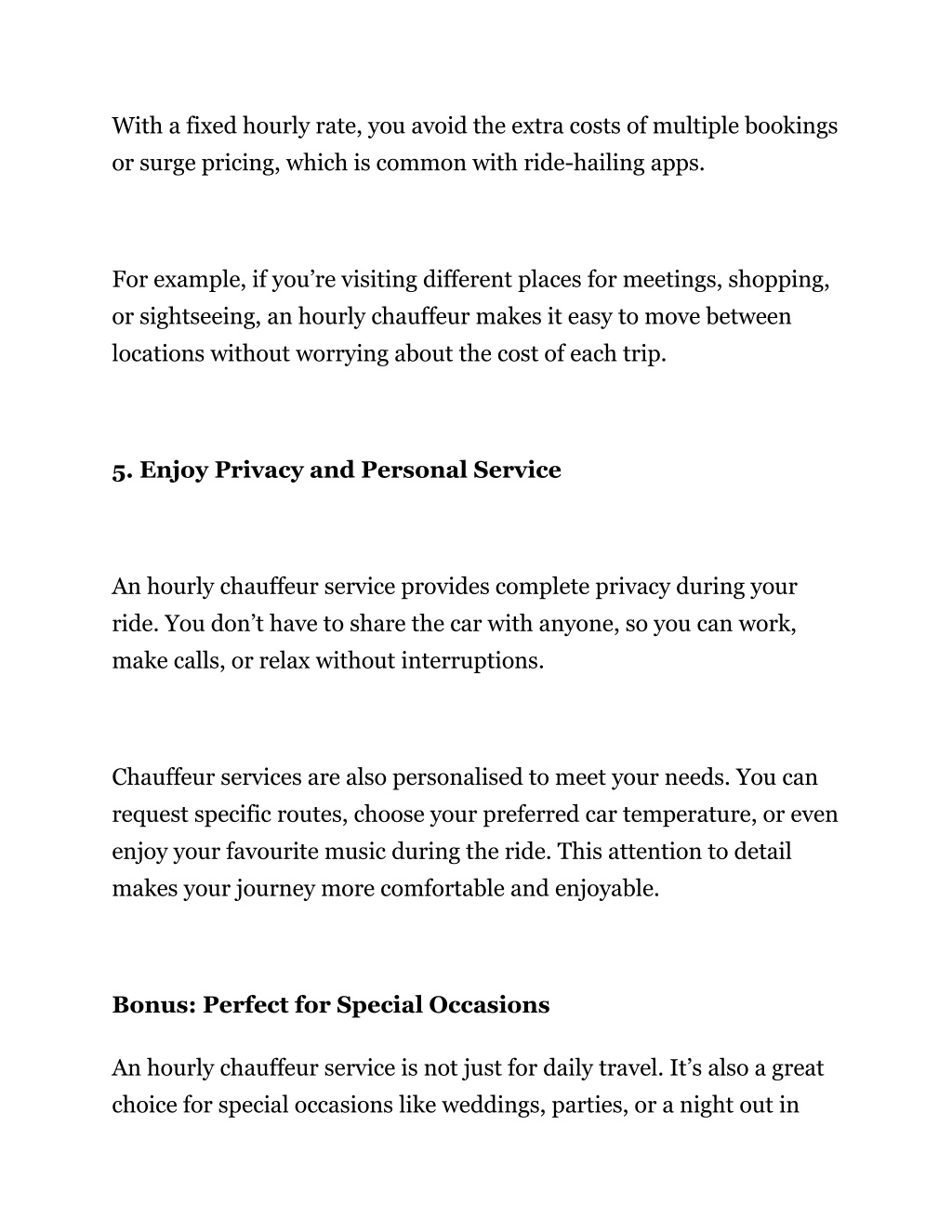 With a fixed hourly rate, you avoid the extra costs of multiple bookings or surge pricing, which is common with ride-hailing apps.

For example, if you’re visiting different places for meetings, shopping, or sightseeing, an hourly chauffeur makes it easy to move between locations without worrying about the cost of each trip.

5. Enjoy Privacy and Personal Service

An hourly chauffeur service provides complete privacy during your ride. You don’t have to share the car with anyone, so you can work, make calls, or relax without interruptions.

Chauffeur services are also personalised to meet your needs. You can request specific routes, choose your preferred car temperature, or even enjoy your favourite music during the ride. This attention to detail makes your journey more comfortable and enjoyable.

Bonus: Perfect for Special Occasions

An hourly chauffeur service is not just for daily travel. It’s also a great choice for special occasions like weddings, parties, or a night out in